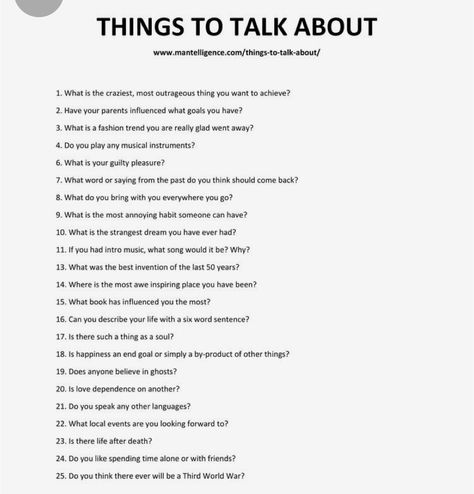 THINGS TO TALK ABOUT

www.mantelligence.com/things-to-talk-about/

1. What is the craziest, most outrageous thing you want to achieve?

2. Have your parents influenced what goals you have?

3. What is a fashion trend you are really glad went away?

4. Do you play any musical instruments?

6. What is your guilty pleasure?

7. What word or saying from the past do you think should come back?

8. What do you bring with you everywhere you go?

9. What is the most annoying habit someone can have?

10. What is the strangest dream you have ever had?

11. If you had intro music, what song would it be? Why?

13. What was the best invention of the last 50 years?

14. Where is the most awe inspiring place you have been?

15. What book has influenced you the most?

16. Can you describe your life with a six word sentence?

17. Is there such a thing as a soul?

18. Is happiness an end goal or simply a by-product of other things?

19. Does anyone believe in ghosts?

20. Is love dependence on another?

21. Do you speak any other languages?

22. What local events are you looking forward to?

23. Is there life after death?

24. Do you like spending time alone or with friends?

25. Do you think there ever will be a Third World War?